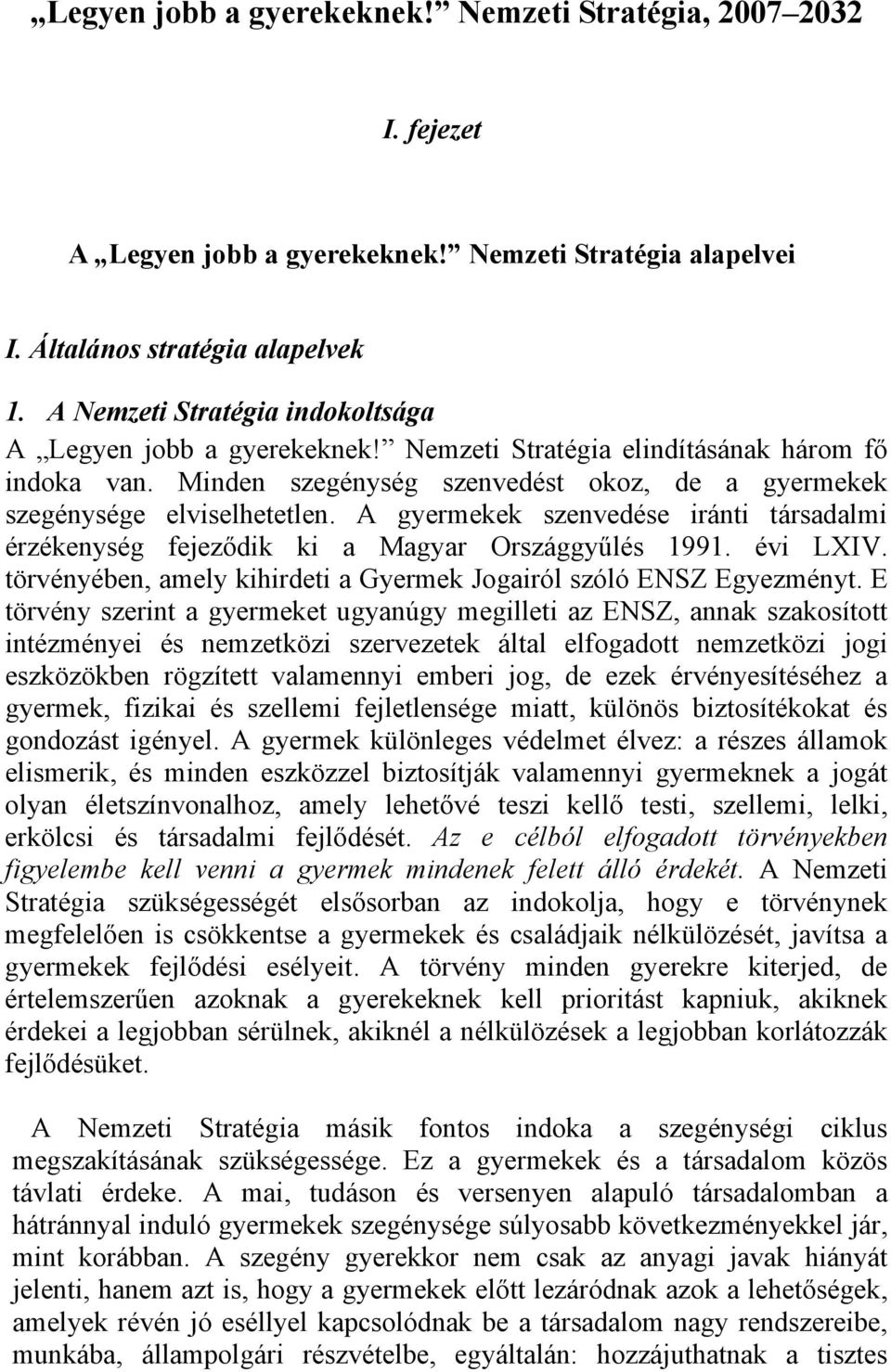 „Legyen jobb a gyerekeknek!” Nemzeti Stratégia, 2007–2032

I. fejezet

A „Legyen jobb a gyerekeknek!” Nemzeti Stratégia alapelvei

I. Általános stratégia alapelvek

1. A Nemzeti Stratégia indokoltsága

A „Legyen jobb a gyerekeknek!” Nemzeti Stratégia elindításának három fő indoka van. Minden szegénység szenvedést okoz, de a gyermekek szegénysége elviselhetetlen. A gyermekek szenvedése iránti társadalmi érzékenység fejeződik ki a Magyar Országgyűlés 1991. évi LXIV. törvényében, amely kihirdeti a Gyermek Jogairól szóló ENSZ Egyezményt. E törvény szerint a gyermeket ugyanúgy megilleti az ENSZ, annak szakosított intézményei és nemzetközi szervezetek által elfogadott nemzetközi jogi eszközökben rögzített valamennyi emberi jog, de ezek érvényesítéséhez a gyermek, fizikai és szellemi fejletlensége miatt, különös biztosítékokat és gondozást igényel. A gyermek különleges védelmet élvez: a részes államok elismerik, és minden eszközzel biztosítják valamennyi gyermeknek a jogát olyan életszínvonalhoz, amely lehetővé teszi kellő testi, szellemi, lelki, erkölcsi és társadalmi fejlődését. Az e célból elfogadott törvényekben figyelembe kell venni a gyermek mindenek felett álló érdekét. A Nemzeti Stratégia szükségességét elsősorban az indokolja, hogy e törvénynek megfelelően is csökkentse a gyermekek és családjaik nélkülözését, javítsa a gyermekek fejlődési esélyeit. A törvény minden gyerekre kiterjed, de értelemszerűen azoknak a gyerekeknek kell prioritást kapniuk, akiknek érdekei a legjobban sérülnek, akiknél a nélkülözések a legjobban korlátozzák fejlődésüket.

A Nemzeti Stratégia másik fontos indoka a szegénységi ciklus megszakításának szükségessége. Ez a gyermekek és a társadalom közös távlati érdeke. A mai, tudáson és versenyen alapuló társadalomban a hátránnyal induló gyermekek szegénysége súlyosabb következményekkel jár, mint korábban. A szegény gyerekkor nem csak az anyagi javak hiányát jelenti, hanem azt is, hogy a gyermekek előtt lezáródnak azok a lehetőségek, amelyek révén jó eséllyel kapcsolódnak be a társadalom nagy rendszereibe, munkába, állampolgári részvételbe, egyáltalán: hozzájuthatnak a tisztes